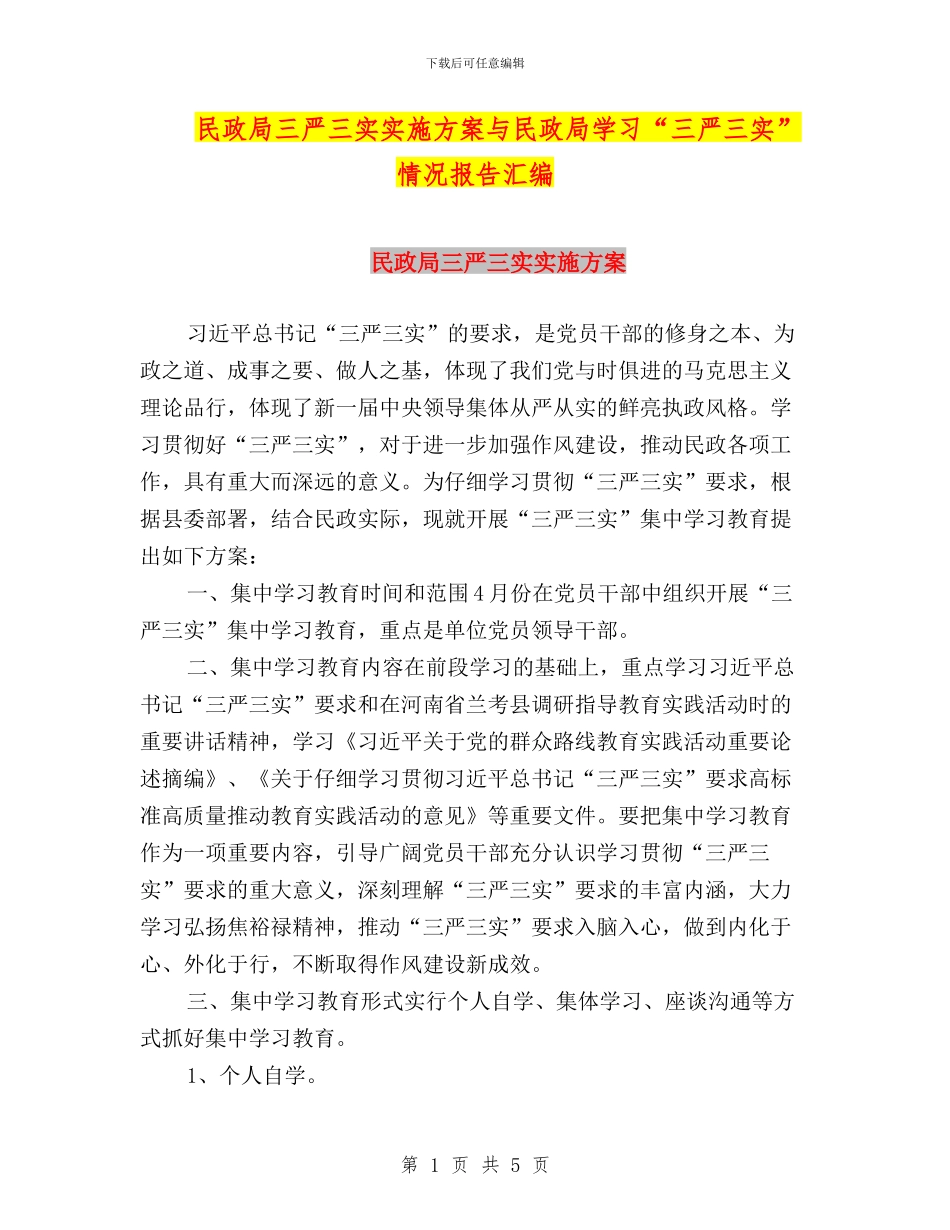 下载后可任意编辑

民政局三严三实实施方案与民政局学习“三严三实”情况报告汇编

民政局三严三实实施方案

习近平总书记“三严三实”的要求，是党员干部的修身之本、为政之道、成事之要、做人之基，体现了我们党与时俱进的马克思主义理论品行，体现了新一届中央领导集体从严从实的鲜亮执政风格。学习贯彻好“三严三实”，对于进一步加强作风建设，推动民政各项工作，具有重大而深远的意义。为仔细学习贯彻“三严三实”要求，根据县委部署，结合民政实际，现就开展“三严三实”集中学习教育提出如下方案：

一、集中学习教育时间和范围4月份在党员干部中组织开展“三严三实”集中学习教育，重点是单位党员领导干部。

二、集中学习教育内容在前段学习的基础上，重点学习习近平总书记“三严三实”要求和在河南省兰考县调研指导教育实践活动时的重要讲话精神，学习《习近平关于党的群众路线教育实践活动重要论述摘编》、《关于仔细学习贯彻习近平总书记“三严三实”要求高标准高质量推动教育实践活动的意见》等重要文件。要把集中学习教育作为一项重要内容，引导广阔党员干部充分认识学习贯彻“三严三实”要求的重大意义，深刻理解“三严三实”要求的丰富内涵，大力学习弘扬焦裕禄精神，推动“三严三实”要求入脑入心，做到内化于心、外化于行，不断取得作风建设新成效。

三、集中学习教育形式实行个人自学、集体学习、座谈沟通等方式抓好集中学习教育。

1、个人自学。

第 1 页 共 5 页